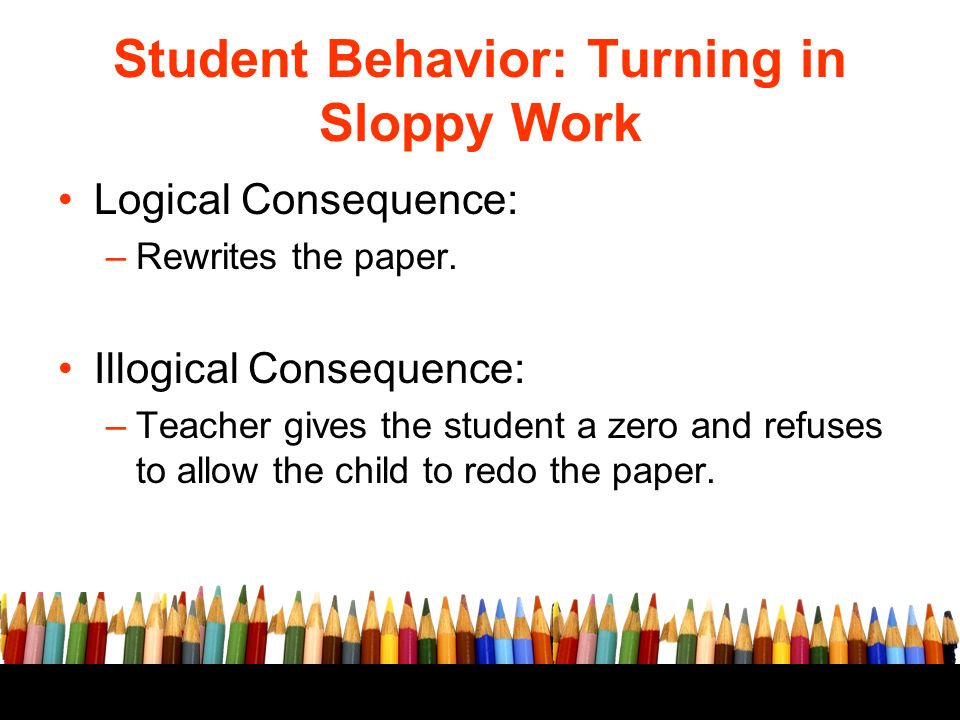 Student Behavior: Turning in Sloppy Work

• Logical Consequence:
– Rewrites the paper.

• Illogical Consequence:
– Teacher gives the student a zero and refuses to allow the child to redo the paper.